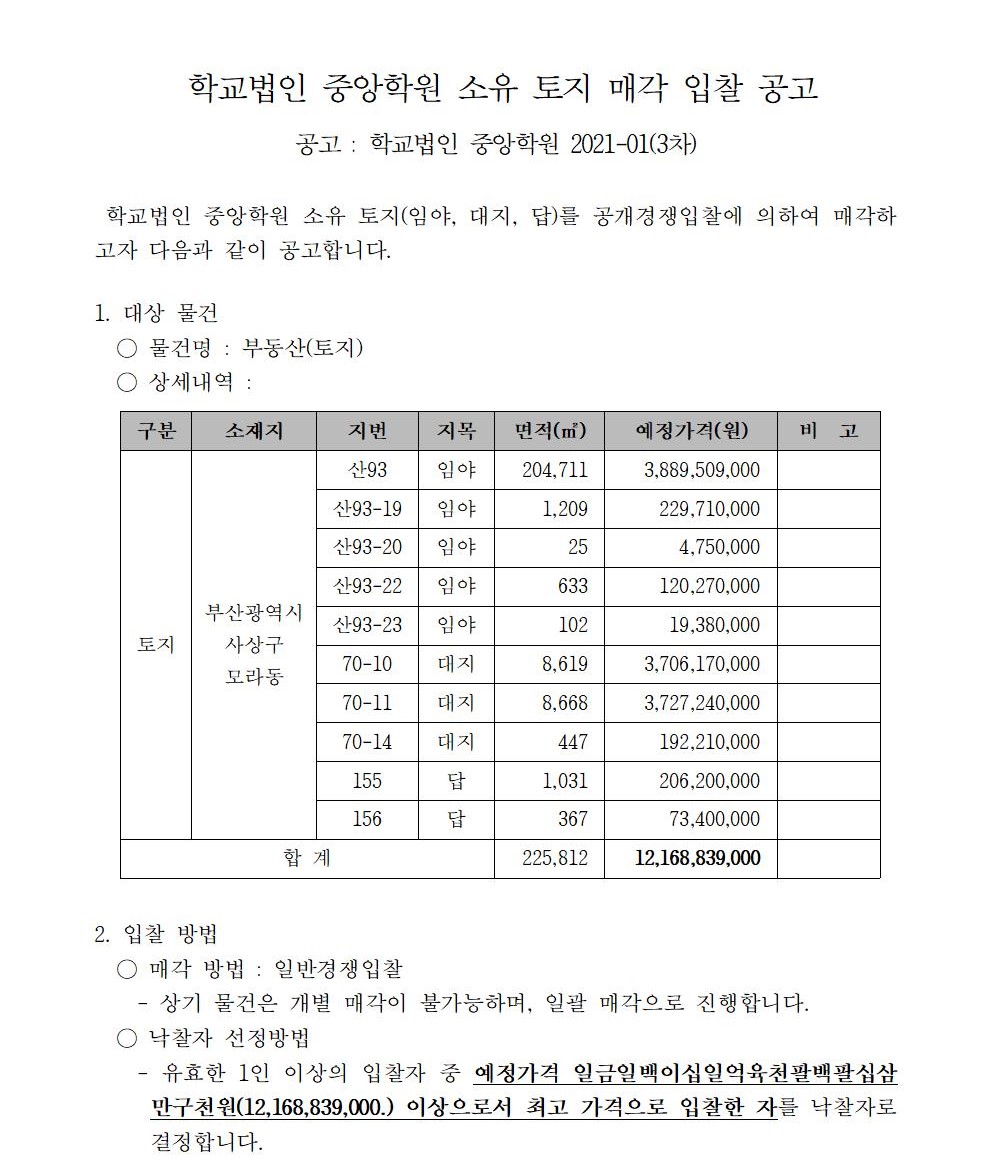 학교법인 중앙학원 소유 토지 매각 입찰 공고

공고 : 학교법인 중앙학원 2021-01(3차)

학교법인 중앙학원 소유 토지(임야, 대지, 답)를 공개경쟁입찰에 의하여 매각하고자 다음과 같이 공고합니다.

1. 대상 물건
○ 물건명 : 부동산(토지)
○ 상세내역 :

| 구분 | 소재지 | 지번 | 지목 | 면적(㎡) | 예정가격(원) | 비 고 |
|---|---|---|---|---|---|---|
| 토지 | 부산광역시 사상구 모라동 | 산93 | 임야 | 204,711 | 3,889,509,000 | |
| | | 산93-19 | 임야 | 1,209 | 229,710,000 | |
| | | 산93-20 | 임야 | 25 | 4,750,000 | |
| | | 산93-22 | 임야 | 633 | 120,270,000 | |
| | | 산93-23 | 임야 | 102 | 19,380,000 | |
| | | 70-10 | 대지 | 8,619 | 3,706,170,000 | |
| | | 70-11 | 대지 | 8,668 | 3,727,240,000 | |
| | | 70-14 | 대지 | 447 | 192,210,000 | |
| | | 155 | 답 | 1,031 | 206,200,000 | |
| | | 156 | 답 | 367 | 73,400,000 | |
| 합 계 | | | | 225,812 | 12,168,839,000 | |

2. 입찰 방법
○ 매각 방법 : 일반경쟁입찰
- 상기 물건은 개별 매각이 불가능하며, 일괄 매각으로 진행합니다.
○ 낙찰자 선정방법
- 유효한 1인 이상의 입찰자 중 예정가격 일금일백이십일억육천팔백팔십삼만구천원(12,168,839,000.) 이상으로서 최고 가격으로 입찰한 자를 낙찰자로 결정합니다.